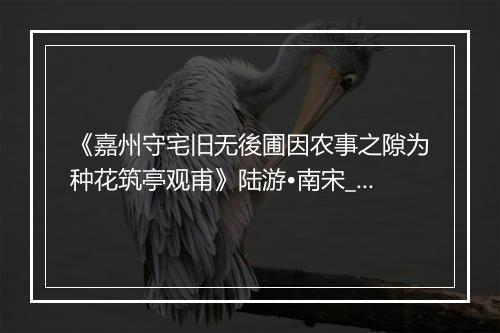 《嘉州守宅旧无後圃因农事之隙为种花筑亭观甫》陆游•南宋_...